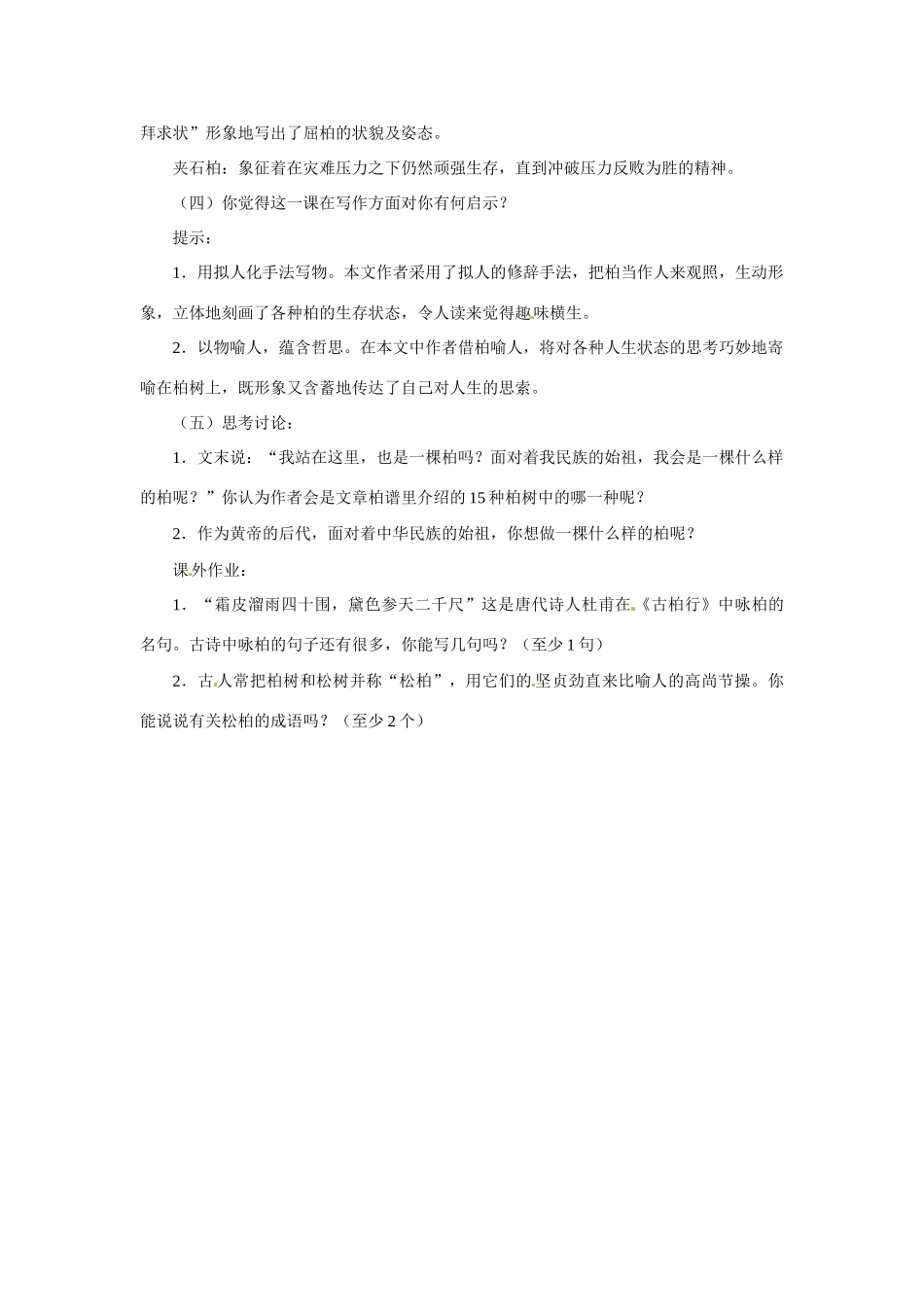 拜求状”形象地写出了屈柏的状貌及姿态。

夹石柏：象征着在灾难压力之下仍然顽强生存，直到冲破压力反败为胜的精神。

（四）你觉得这一课在写作方面对你有何启示？

提示：

1．用拟人化手法写物。本文作者采用了拟人的修辞手法，把柏当作人来观照，生动形象，立体地刻画了各种柏的生存状态，令人读来觉得趣味横生。

2．以物喻人，蕴含哲思。在本文中作者借柏喻人，将对各种人生状态的思考巧妙地寄喻在柏树上，既形象又含蓄地传达了自己对人生的思索。

（五）思考讨论：

1．文末说：“我站在这里，也是一棵柏吗？面对着我民族的始祖，我会是一棵什么样的柏呢？”你认为作者会是文章柏谱里介绍的15种柏树中的哪一种呢？

2．作为黄帝的后代，面对着中华民族的始祖，你想做一棵什么样的柏呢？

课外作业：

1．“霜皮溜雨四十围，黛色参天二千尺”这是唐代诗人杜甫在《古柏行》中咏柏的名句。古诗中咏柏的句子还有很多，你能写几句吗？（至少1句）

2．古人常把柏树和松树并称“松柏”，用它们的坚贞劲直来比喻人的高尚节操。你能说说有关松柏的成语吗？（至少2个）